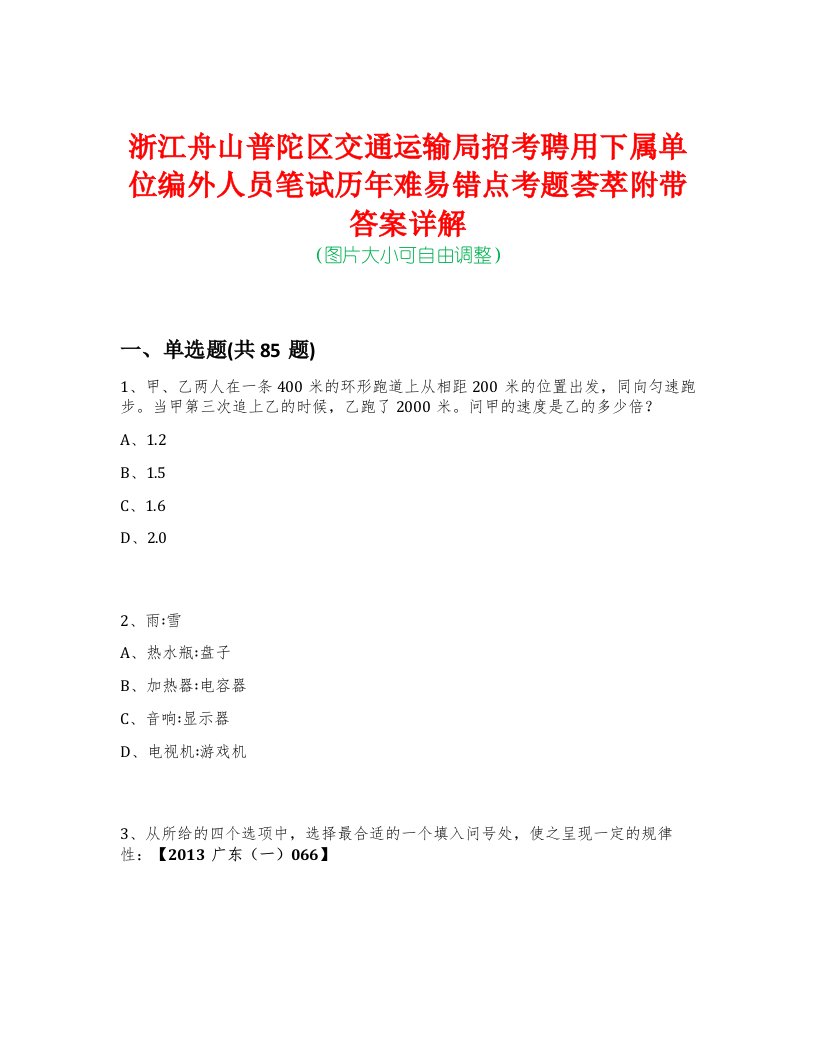 浙江舟山普陀区交通运输局招考聘用下属单位编外人员笔试历年难易错点考题荟萃附带答案详解
(图片大小可自由调整)

一、单选题(共 85 题)

1、甲、乙两人在一条 400 米的环形跑道上从相距 200 米的位置出发，同向匀速跑步。当甲第三次追上乙的时候，乙跑了 2000 米。问甲的速度是乙的多少倍?

A、1.2

B、1.5

C、1.6

D、2.0

2、雨:雪

A、热水瓶:盘子

B、加热器:电容器

C、音响:显示器

D、电视机:游戏机

3、从所给的四个选项中，选择最合适的一个填入问号处，使之呈现一定的规律性：【2013 广东（一）066】